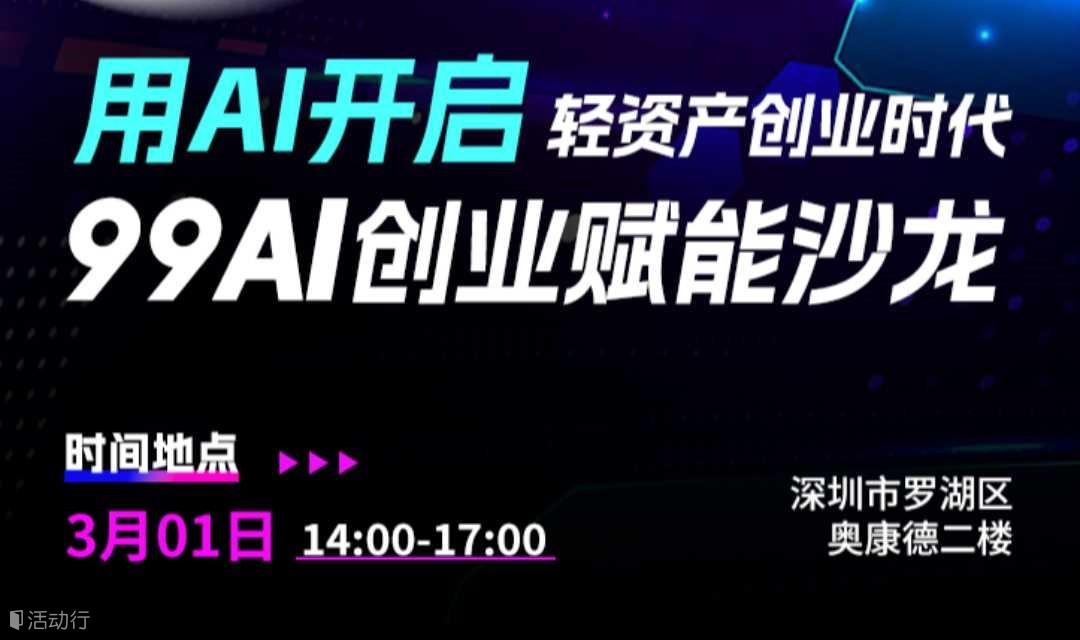 用AI开启 轻资产创业时代
99AI创业赋能沙龙

时间地点

3月01日 14:00-17:00

深圳市罗湖区
奥康德二楼

活动行